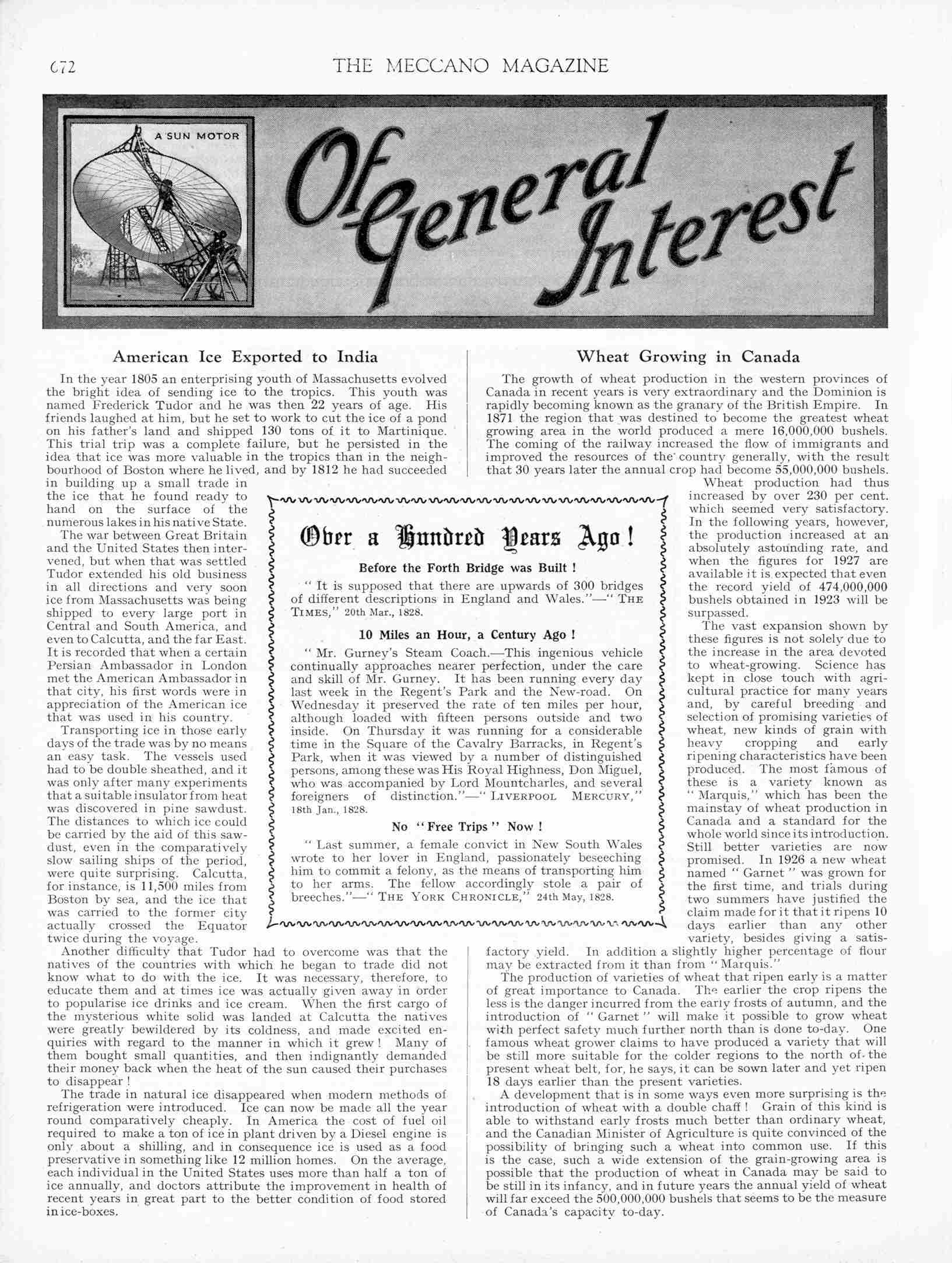 672

THE MECCANO MAGAZINE

A SUN MOTOR

Of General Interest

American Ice Exported to India

In the year 1805 an enterprising youth of Massachusetts evolved the bright idea of sending ice to the tropics. This youth was named Frederick Tudor and he was then 22 years of age. His friends laughed at him, but he set to work to cut the ice of a pond on his father's land and shipped 130 tons of it to Martinique. This trial trip was a complete failure, but he persisted in the idea that ice was more valuable in the tropics than in the neighbourhood of Boston where he lived, and by 1812 he had succeeded in building up a small trade in the ice that he found ready to hand on the surface of the numerous lakes in his native State.

The war between Great Britain and the United States then intervened, but when that was settled Tudor extended his old business in all directions and very soon ice from Massachusetts was being shipped to every large port in Central and South America, and even to Calcutta, and the far East. It is recorded that when a certain Persian Ambassador in London met the American Ambassador in that city, his first words were in appreciation of the American ice that was used in his country.

Transporting ice in those early days of the trade was by no means an easy task. The vessels used had to be double sheathed, and it was only after many experiments that a suitable insulator from heat was discovered in pine sawdust. The distances to which ice could be carried by the aid of this sawdust, even in the comparatively slow sailing ships of the period, were quite surprising. Calcutta, for instance, is 11,500 miles from Boston by sea, and the ice that was carried to the former city actually crossed the Equator twice during the voyage.

Another difficulty that Tudor had to overcome was that the natives of the countries with which he began to trade did not know what to do with the ice. It was necessary, therefore, to educate them and at times ice was actually given away in order to popularise ice drinks and ice cream. When the first cargo of the mysterious white solid was landed at Calcutta the natives were greatly bewildered by its coldness, and made excited enquiries with regard to the manner in which it grew! Many of them bought small quantities, and then indignantly demanded their money back when the heat of the sun caused their purchases to disappear!

The trade in natural ice disappeared when modern methods of refrigeration were introduced. Ice can now be made all the year round comparatively cheaply. In America the cost of fuel oil required to make a ton of ice in plant driven by a Diesel engine is only about a shilling, and in consequence ice is used as a food preservative in something like 12 million homes. On the average, each individual in the United States uses more than half a ton of ice annually, and doctors attribute the improvement in health of recent years in great part to the better condition of food stored in ice-boxes.

Over a Hundred Years Ago!

Before the Forth Bridge was Built!

" It is supposed that there are upwards of 300 bridges of different descriptions in England and Wales."—" THE TIMES," 20th Mar., 1828.

10 Miles an Hour, a Century Ago!

" Mr. Gurney's Steam Coach.—This ingenious vehicle continually approaches nearer perfection, under the care and skill of Mr. Gurney. It has been running every day last week in the Regent's Park and the New-road. On Wednesday it preserved the rate of ten miles per hour, although loaded with fifteen persons outside and two inside. On Thursday it was running for a considerable time in the Square of the Cavalry Barracks, in Regent's Park, when it was viewed by a number of distinguished persons, among these was His Royal Highness, Don Miguel, who was accompanied by Lord Mountcharles, and several foreigners of distinction."—" LIVERPOOL MERCURY," 18th Jan., 1828.

No "Free Trips" Now!

" Last summer, a female convict in New South Wales wrote to her lover in England, passionately beseeching him to commit a felony, as the means of transporting him to her arms. The fellow accordingly stole a pair of breeches."—" THE YORK CHRONICLE," 24th May, 1828.

Wheat Growing in Canada

The growth of wheat production in the western provinces of Canada in recent years is very extraordinary and the Dominion is rapidly becoming known as the granary of the British Empire. In 1871 the region that was destined to become the greatest wheat growing area in the world produced a mere 16,000,000 bushels. The coming of the railway increased the flow of immigrants and improved the resources of the country generally, with the result that 30 years later the annual crop had become 55,000,000 bushels.

Wheat production had thus increased by over 230 per cent. which seemed very satisfactory. In the following years, however, the production increased at an absolutely astounding rate, and when the figures for 1927 are available it is expected that even the record yield of 474,000,000 bushels obtained in 1923 will be surpassed.

The vast expansion shown by these figures is not solely due to the increase in the area devoted to wheat-growing. Science has kept in close touch with agricultural practice for many years and, by careful breeding and selection of promising varieties of wheat, new kinds of grain with heavy cropping and early ripening characteristics have been produced. The most famous of these is a variety known as " Marquis," which has been the mainstay of wheat production in Canada and a standard for the whole world since its introduction. Still better varieties are now promised. In 1926 a new wheat named " Garnet " was grown for the first time, and trials during two summers have justified the claim made for it that it ripens 10 days earlier than any other variety, besides giving a satisfactory yield. In addition a slightly higher percentage of flour may be extracted from it than from " Marquis."

The production of varieties of wheat that ripen early is a matter of great importance to Canada. The earlier the crop ripens the less is the danger incurred from the early frosts of autumn, and the introduction of " Garnet " will make it possible to grow wheat with perfect safety much further north than is done to-day. One famous wheat grower claims to have produced a variety that will be still more suitable for the colder regions to the north of the present wheat belt, for, he says, it can be sown later and yet ripen 18 days earlier than the present varieties.

A development that is in some ways even more surprising is the introduction of wheat with a double chaff! Grain of this kind is able to withstand early frosts much better than ordinary wheat, and the Canadian Minister of Agriculture is quite convinced of the possibility of bringing such a wheat into common use. If this is the case, such a wide extension of the grain-growing area is possible that the production of wheat in Canada may be said to be still in its infancy, and in future years the annual yield of wheat will far exceed the 500,000,000 bushels that seems to be the measure of Canada's capacity to-day.